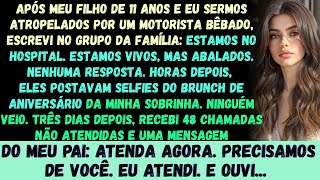 APÓS MEU FILHO DE 11 ANOS E EU SERMOS ATROPELADOS POR UM MOTORISTA BÊBADO, ESCREVI NO GRUPO DA FAMÍLIA: ESTAMOS NO HOSPITAL. ESTAMOS VIVOS, MAS ABALADOS. NENHUMA RESPOSTA. HORAS DEPOIS, ELES POSTAVAM SELFIES DO BRUNCH DE ANIVERSÁRIO DA MINHA SOBRINHA. NINGUÉM VEIO. TRÊS DIAS DEPOIS, RECEBI 48 CHAMADAS NÃO ATENDIDAS E UMA MENSAGEM

DO MEU PAI: ATENDA AGORA. PRECISAMOS DE VOCÊ. EU ATENDI. E OUVI...